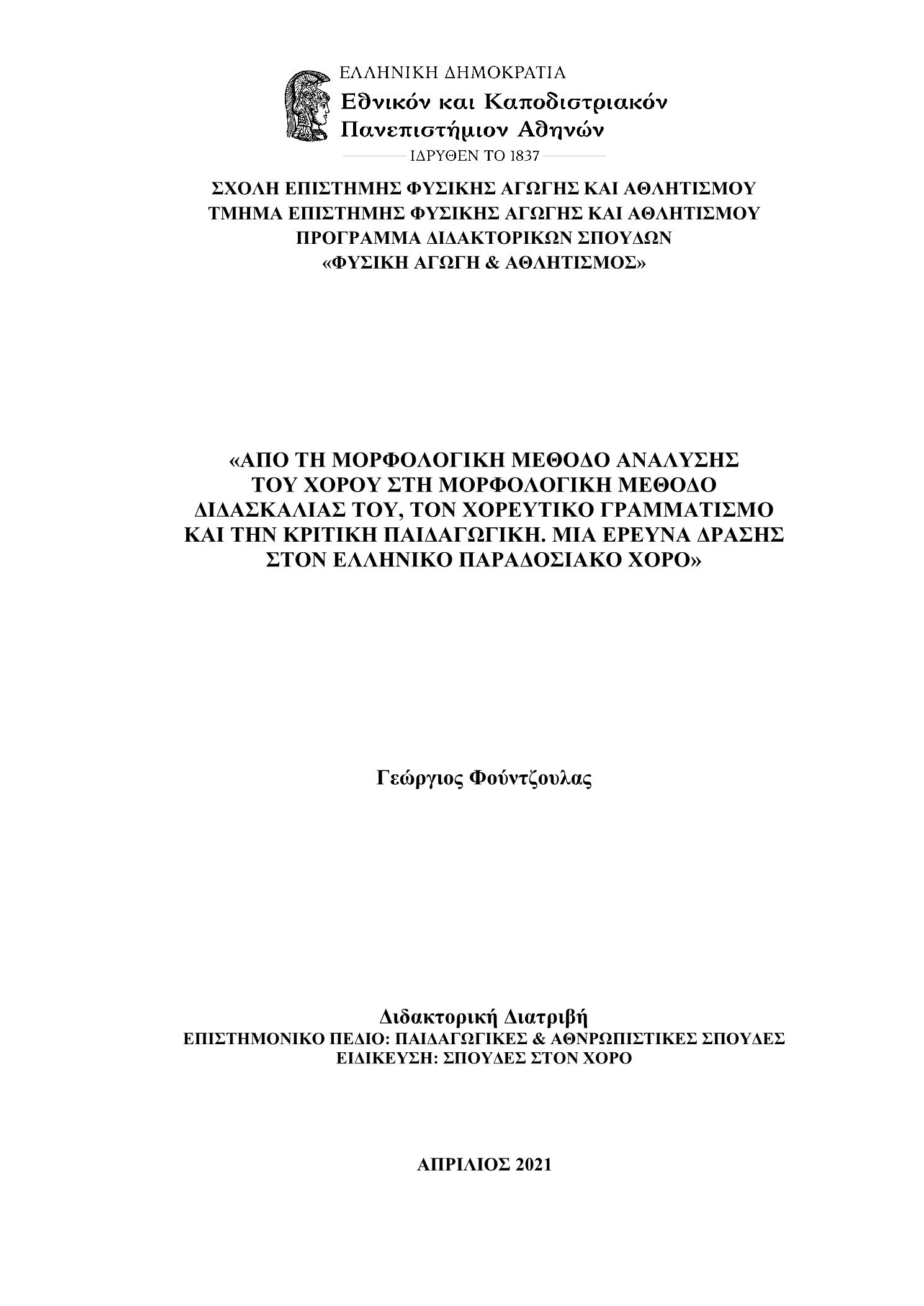 ΕΛΛΗΝΙΚΗ ΔΗΜΟΚΡΑΤΙΑ
Εθνικόν και Καποδιστριακόν Πανεπιστήμιον Αθηνών
ΙΔΡΥΘΕΝ ΤΟ 1837

ΣΧΟΛΗ ΕΠΙΣΤΗΜΗΣ ΦΥΣΙΚΗΣ ΑΓΩΓΗΣ ΚΑΙ ΑΘΛΗΤΙΣΜΟΥ
ΤΜΗΜΑ ΕΠΙΣΤΗΜΗΣ ΦΥΣΙΚΗΣ ΑΓΩΓΗΣ ΚΑΙ ΑΘΛΗΤΙΣΜΟΥ
ΠΡΟΓΡΑΜΜΑ ΔΙΔΑΚΤΟΡΙΚΩΝ ΣΠΟΥΔΩΝ
«ΦΥΣΙΚΗ ΑΓΩΓΗ & ΑΘΛΗΤΙΣΜΟΣ»

«ΑΠΟ ΤΗ ΜΟΡΦΟΛΟΓΙΚΗ ΜΕΘΟΔΟ ΑΝΑΛΥΣΗΣ ΤΟΥ ΧΟΡΟΥ ΣΤΗ ΜΟΡΦΟΛΟΓΙΚΗ ΜΕΘΟΔΟ ΔΙΔΑΣΚΑΛΙΑΣ ΤΟΥ, ΤΟΝ ΧΟΡΕΥΤΙΚΟ ΓΡΑΜΜΑΤΙΣΜΟ ΚΑΙ ΤΗΝ ΚΡΙΤΙΚΗ ΠΑΙΔΑΓΩΓΙΚΗ. ΜΙΑ ΕΡΕΥΝΑ ΔΡΑΣΗΣ ΣΤΟΝ ΕΛΛΗΝΙΚΟ ΠΑΡΑΔΟΣΙΑΚΟ ΧΟΡΟ»

Γεώργιος Φούντζουλας

Διδακτορική Διατριβή
ΕΠΙΣΤΗΜΟΝΙΚΟ ΠΕΔΙΟ: ΠΑΙΔΑΓΩΓΙΚΕΣ & ΑΘΝΡΩΠΙΣΤΙΚΕΣ ΣΠΟΥΔΕΣ
ΕΙΔΙΚΕΥΣΗ: ΣΠΟΥΔΕΣ ΣΤΟΝ ΧΟΡΟ

ΑΠΡΙΛΙΟΣ 2021